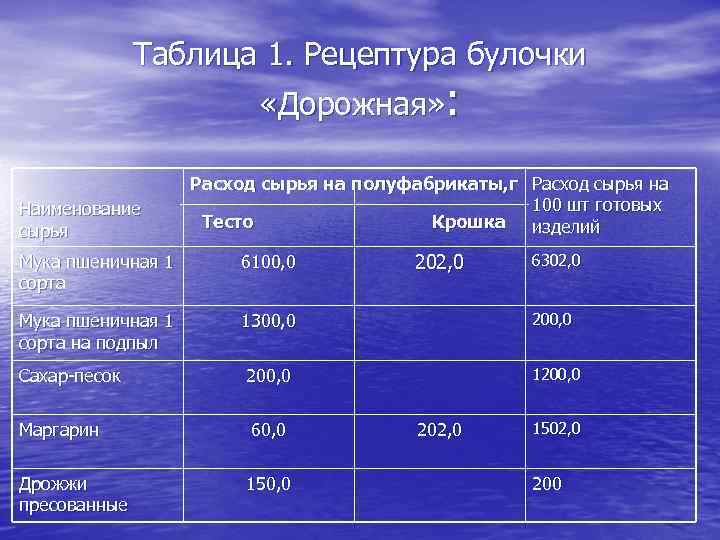 Таблица 1. Рецептура булочки «Дорожная»:

| Наименование сырья | Расход сырья на полуфабрикаты,г | | Расход сырья на 100 шт готовых изделий |
|---|---|---|---|
| | Тесто | Крошка | |
| Мука пшеничная 1 сорта | 6100,0 | 202,0 | 6302,0 |
| Мука пшеничная 1 сорта на подпыл | 1300,0 | | 200,0 |
| Сахар-песок | 200,0 | | 1200,0 |
| Маргарин | 60,0 | 202,0 | 1502,0 |
| Дрожжи пресованные | 150,0 | | 200 |